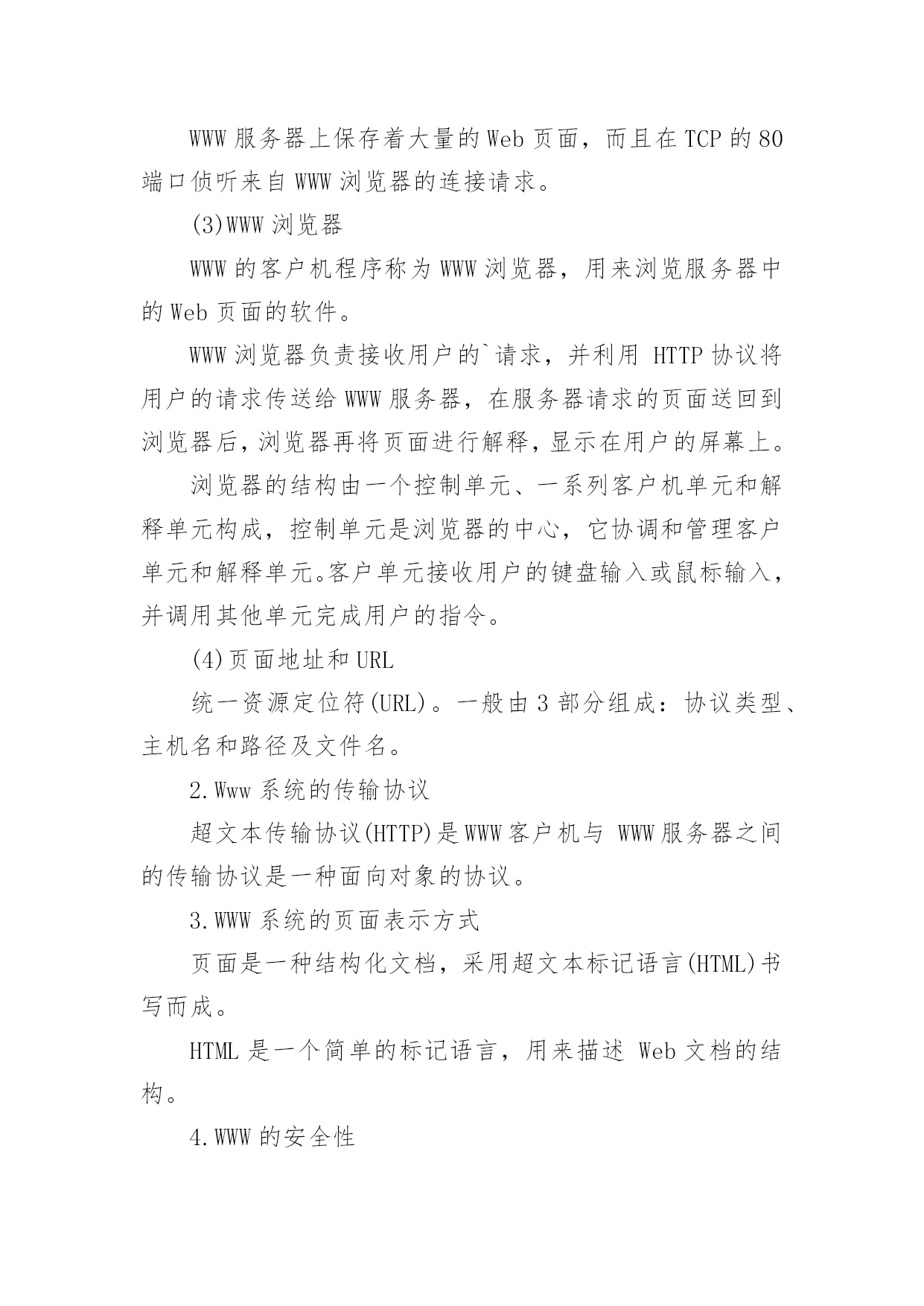 WWW 服务器上保存着大量的 Web 页面，而且在 TCP 的 80 端口侦听来自 WWW 浏览器的连接请求。

(3)WWW 浏览器

WWW 的客户机程序称为 WWW 浏览器，用来浏览服务器中的 Web 页面的软件。

WWW 浏览器负责接收用户的`请求，并利用 HTTP 协议将用户的请求传送给 WWW 服务器，在服务器请求的页面送回到浏览器后，浏览器再将页面进行解释，显示在用户的屏幕上。

浏览器的结构由一个控制单元、一系列客户机单元和解释单元构成，控制单元是浏览器的中心，它协调和管理客户单元和解释单元。客户单元接收用户的键盘输入或鼠标输入，并调用其他单元完成用户的指令。

(4)页面地址和 URL

统一资源定位符(URL)。一般由 3 部分组成：协议类型、主机名和路径及文件名。

2.Www 系统的传输协议

超文本传输协议(HTTP)是 WWW 客户机与 WWW 服务器之间的传输协议是一种面向对象的协议。

3.WWW 系统的页面表示方式

页面是一种结构化文档，采用超文本标记语言(HTML)书写而成。

HTML 是一个简单的标记语言，用来描述 Web 文档的结构。

4.WWW 的安全性